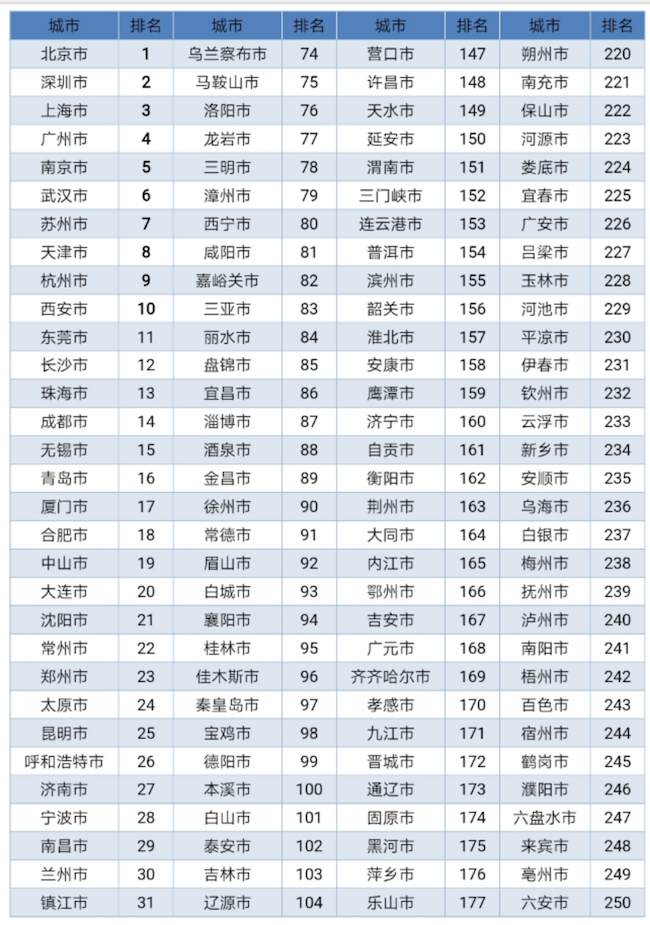 | 城市 | 排名 | 城市 | 排名 | 城市 | 排名 | 城市 | 排名 |
|---|---|---|---|---|---|---|---|
| 北京市 | 1 | 乌兰察布市 | 74 | 营口市 | 147 | 朔州市 | 220 |
| 深圳市 | 2 | 马鞍山市 | 75 | 许昌市 | 148 | 南充市 | 221 |
| 上海市 | 3 | 洛阳市 | 76 | 天水市 | 149 | 保山市 | 222 |
| 广州市 | 4 | 龙岩市 | 77 | 延安市 | 150 | 河源市 | 223 |
| 南京市 | 5 | 三明市 | 78 | 渭南市 | 151 | 娄底市 | 224 |
| 武汉市 | 6 | 漳州市 | 79 | 三门峡市 | 152 | 宜春市 | 225 |
| 苏州市 | 7 | 西宁市 | 80 | 连云港市 | 153 | 广安市 | 226 |
| 天津市 | 8 | 咸阳市 | 81 | 普洱市 | 154 | 吕梁市 | 227 |
| 杭州市 | 9 | 嘉峪关市 | 82 | 滨州市 | 155 | 玉林市 | 228 |
| 西安市 | 10 | 三亚市 | 83 | 韶关市 | 156 | 河池市 | 229 |
| 东莞市 | 11 | 丽水市 | 84 | 淮北市 | 157 | 平凉市 | 230 |
| 长沙市 | 12 | 盘锦市 | 85 | 安康市 | 158 | 伊春市 | 231 |
| 珠海市 | 13 | 宜昌市 | 86 | 鹰潭市 | 159 | 钦州市 | 232 |
| 成都市 | 14 | 淄博市 | 87 | 济宁市 | 160 | 云浮市 | 233 |
| 无锡市 | 15 | 酒泉市 | 88 | 自贡市 | 161 | 新乡市 | 234 |
| 青岛市 | 16 | 金昌市 | 89 | 衡阳市 | 162 | 安顺市 | 235 |
| 厦门市 | 17 | 徐州市 | 90 | 荆州市 | 163 | 乌海市 | 236 |
| 合肥市 | 18 | 常德市 | 91 | 大同市 | 164 | 白银市 | 237 |
| 中山市 | 19 | 眉山市 | 92 | 内江市 | 165 | 梅州市 | 238 |
| 大连市 | 20 | 白城市 | 93 | 鄂州市 | 166 | 抚州市 | 239 |
| 沈阳市 | 21 | 襄阳市 | 94 | 吉安市 | 167 | 泸州市 | 240 |
| 常州市 | 22 | 桂林市 | 95 | 广元市 | 168 | 南阳市 | 241 |
| 郑州市 | 23 | 佳木斯市 | 96 | 齐齐哈尔市 | 169 | 梧州市 | 242 |
| 太原市 | 24 | 秦皇岛市 | 97 | 孝感市 | 170 | 百色市 | 243 |
| 昆明市 | 25 | 宝鸡市 | 98 | 九江市 | 171 | 宿州市 | 244 |
| 呼和浩特市 | 26 | 德阳市 | 99 | 晋城市 | 172 | 鹤岗市 | 245 |
| 济南市 | 27 | 本溪市 | 100 | 通辽市 | 173 | 濮阳市 | 246 |
| 宁波市 | 28 | 白山市 | 101 | 固原市 | 174 | 六盘水市 | 247 |
| 南昌市 | 29 | 泰安市 | 102 | 黑河市 | 175 | 来宾市 | 248 |
| 兰州市 | 30 | 吉林市 | 103 | 萍乡市 | 176 | 亳州市 | 249 |
| 镇江市 | 31 | 辽源市 | 104 | 乐山市 | 177 | 六安市 | 250 |